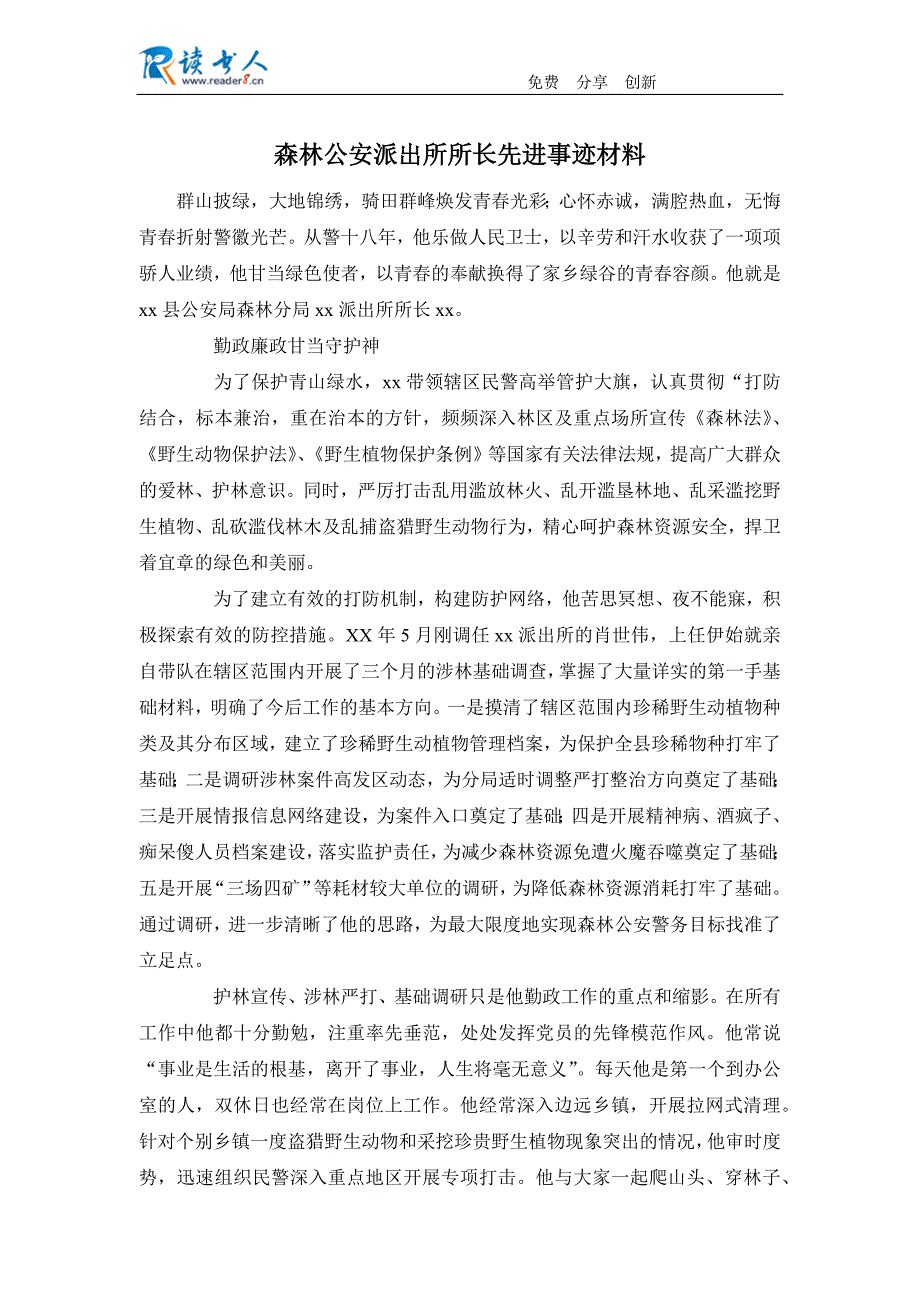 读书人
www.reader8.cn

免费 分享 创新

森林公安派出所所长先进事迹材料

群山披绿，大地锦绣，骑田群峰焕发青春光彩；心怀赤诚，满腔热血，无悔青春折射警徽光芒。从警十八年，他乐做人民卫士，以辛劳和汗水收获了一项项骄人业绩，他甘当绿色使者，以青春的奉献换得了家乡绿谷的青春容颜。他就是xx县公安局森林分局xx派出所所长xx。

勤政廉政甘当守护神

为了保护青山绿水，xx带领辖区民警高举管护大旗，认真贯彻“打防结合，标本兼治，重在治本的方针，频频深入林区及重点场所宣传《森林法》、《野生动物保护法》、《野生植物保护条例》等国家有关法律法规，提高广大群众的爱林、护林意识。同时，严厉打击乱用滥放林火、乱开滥垦林地、乱采滥挖野生植物、乱砍滥伐林木及乱捕盗猎野生动物行为，精心呵护森林资源安全，捍卫着宜章的绿色和美丽。

为了建立有效的打防机制，构建防护网络，他苦思冥想、夜不能寐，积极探索有效的防控措施。XX年5月刚调任xx派出所的肖世伟，上任伊始就亲自带队在辖区范围内开展了三个月的涉林基础调查，掌握了大量详实的第一手基础材料，明确了今后工作的基本方向。一是摸清了辖区范围内珍稀野生动植物种类及其分布区域，建立了珍稀野生动植物管理档案，为保护全县珍稀物种打牢了基础；二是调研涉林案件高发区动态，为分局适时调整严打整治方向奠定了基础；三是开展情报信息网络建设，为案件入口奠定了基础；四是开展精神病、酒疯子、痴呆傻人员档案建设，落实监护责任，为减少森林资源免遭火魔吞噬奠定了基础；五是开展“三场四矿”等耗材较大单位的调研，为降低森林资源消耗打牢了基础。通过调研，进一步清晰了他的思路，为最大限度地实现森林公安警务目标找准了立足点。

护林宣传、涉林严打、基础调研只是他勤政工作的重点和缩影。在所有工作中他都十分勤勉，注重率先垂范，处处发挥党员的先锋模范作风。他常说“事业是生活的根基，离开了事业，人生将毫无意义”。每天他是第一个到办公室的人，双休日也经常在岗位上工作。他经常深入边远乡镇，开展拉网式清理。针对个别乡镇一度盗猎野生动物和采挖珍贵野生植物现象突出的情况，他审时度势，迅速组织民警深入重点地区开展专项打击。他与大家一起爬山头、穿林子、